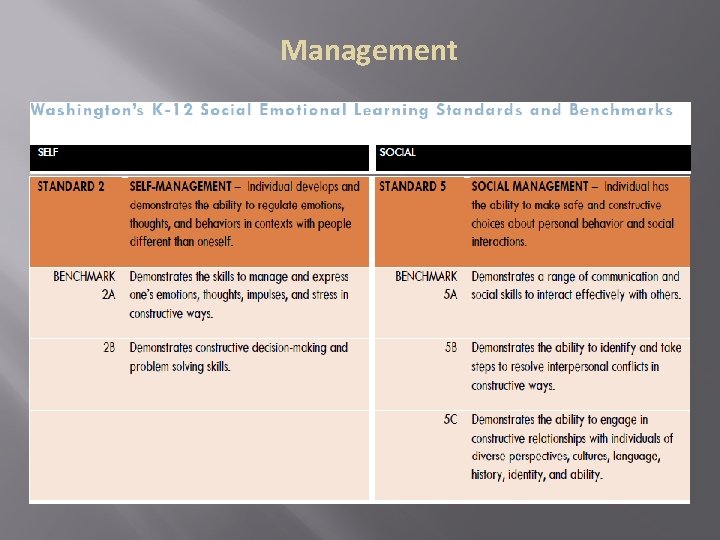 Management

Washington's K-12 Social Emotional Learning Standards and Benchmarks

| SELF | | SOCIAL | |
|---|---|---|---|
| STANDARD 2 | SELF-MANAGEMENT – Individual develops and demonstrates the ability to regulate emotions, thoughts, and behaviors in contexts with people different than oneself. | STANDARD 5 | SOCIAL MANAGEMENT – Individual has the ability to make safe and constructive choices about personal behavior and social interactions. |
| BENCHMARK 2A | Demonstrates the skills to manage and express one's emotions, thoughts, impulses, and stress in constructive ways. | BENCHMARK 5A | Demonstrates a range of communication and social skills to interact effectively with others. |
| 2B | Demonstrates constructive decision-making and problem solving skills. | 5B | Demonstrates the ability to identify and take steps to resolve interpersonal conflicts in constructive ways. |
| | | 5C | Demonstrates the ability to engage in constructive relationships with individuals of diverse perspectives, cultures, language, history, identity, and ability. |